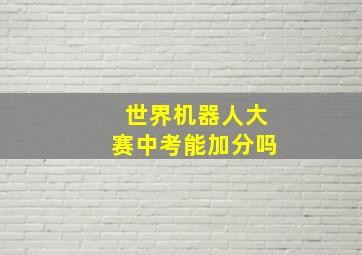 世界机器人大赛中考能加分吗